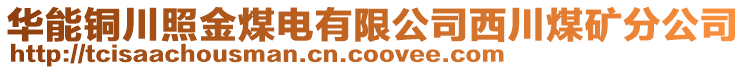 华能铜川照金煤电有限公司西川煤矿分公司
http://tcisaachousman.cn.coovee.com